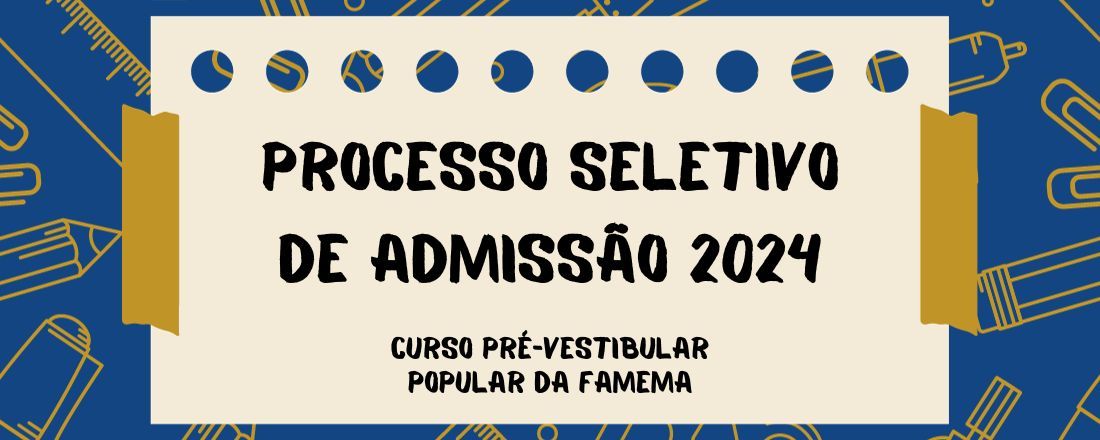 PROCESSO SELETIVO DE ADMISSÃO 2024

CURSO PRÉ-VESTIBULAR POPULAR DA FAMEMA